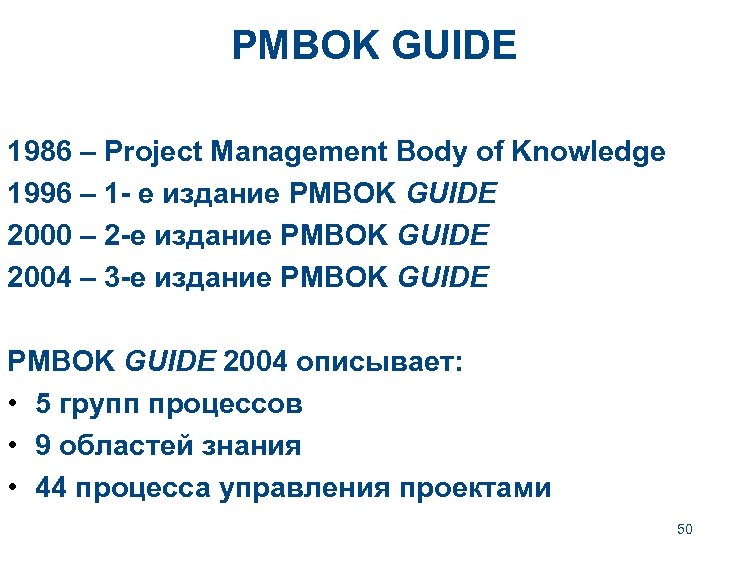 PMBOK GUIDE

1986 – Project Management Body of Knowledge
1996 – 1- е издание PMBOK GUIDE
2000 – 2-е издание PMBOK GUIDE
2004 – 3-е издание PMBOK GUIDE

PMBOK GUIDE 2004 описывает:
• 5 групп процессов
• 9 областей знания
• 44 процесса управления проектами

50